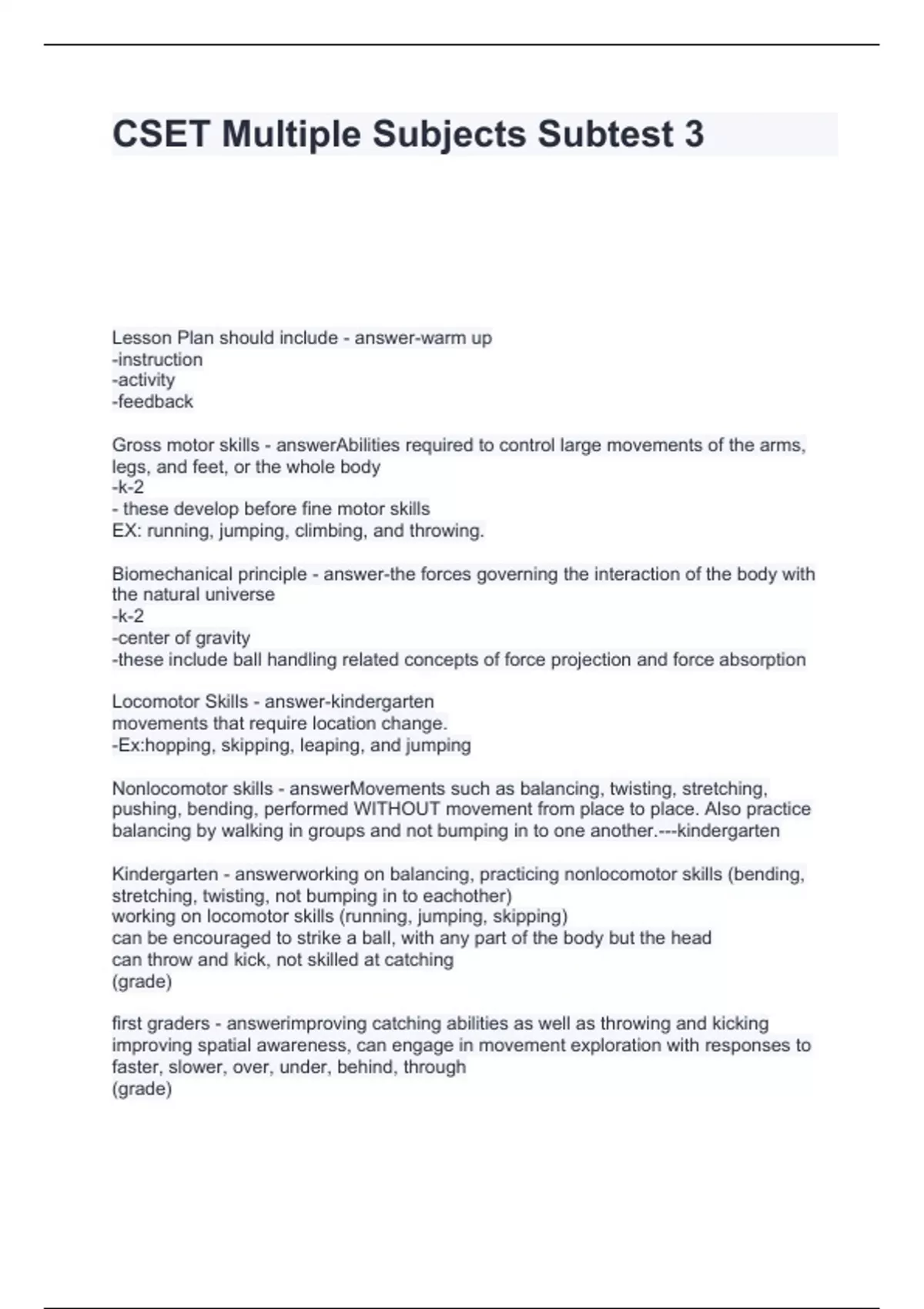 CSET Multiple Subjects Subtest 3

Lesson Plan should include - answer-warm up
-instruction
-activity
-feedback

Gross motor skills - answerAbilities required to control large movements of the arms, legs, and feet, or the whole body
-k-2
- these develop before fine motor skills
EX: running, jumping, climbing, and throwing.

Biomechanical principle - answer-the forces governing the interaction of the body with the natural universe
-k-2
-center of gravity
-these include ball handling related concepts of force projection and force absorption

Locomotor Skills - answer-kindergarten
movements that require location change.
-Ex:hopping, skipping, leaping, and jumping

Nonlocomotor skills - answerMovements such as balancing, twisting, stretching, pushing, bending, performed WITHOUT movement from place to place. Also practice balancing by walking in groups and not bumping in to one another.---kindergarten

Kindergarten - answerworking on balancing, practicing nonlocomotor skills (bending, stretching, twisting, not bumping in to eachother)
working on locomotor skills (running, jumping, skipping)
can be encouraged to strike a ball, with any part of the body but the head
can throw and kick, not skilled at catching
(grade)

first graders - answerimproving catching abilities as well as throwing and kicking
improving spatial awareness, can engage in movement exploration with responses to faster, slower, over, under, behind, through
(grade)